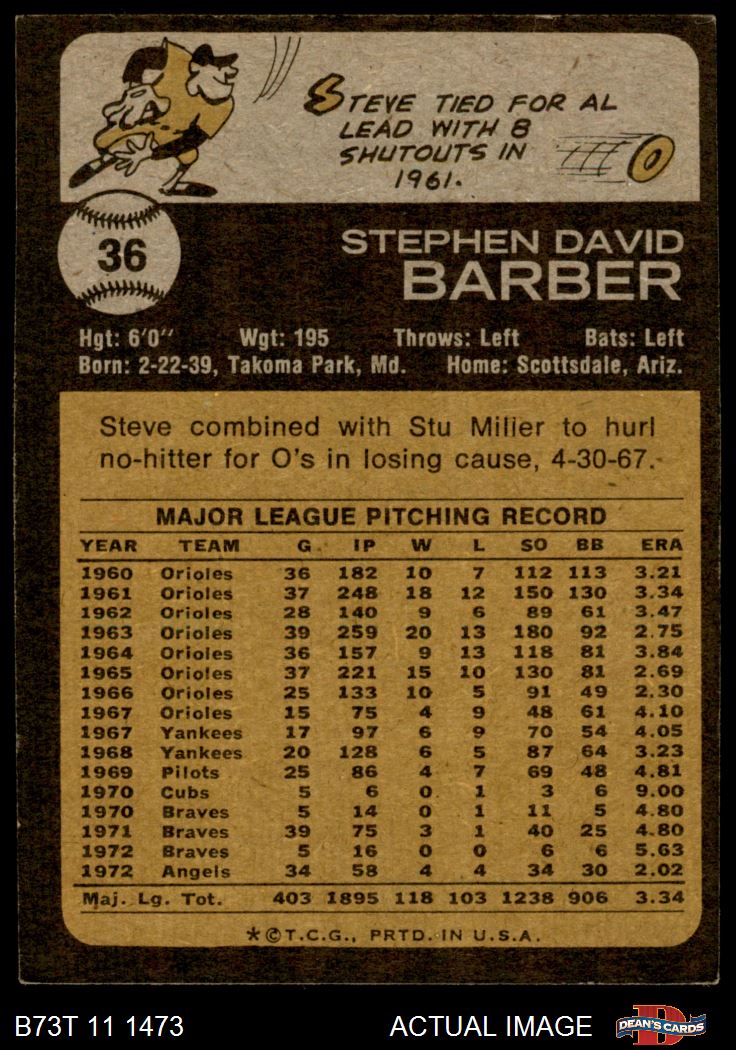 STEVE TIED FOR AL LEAD WITH 8 SHUTOUTS IN 1961.

36

STEPHEN DAVID
BARBER

Hgt: 6'0" Wgt: 195 Throws: Left Bats: Left
Born: 2-22-39, Takoma Park, Md. Home: Scottsdale, Ariz.

Steve combined with Stu Miller to hurl no-hitter for O's in losing cause, 4-30-67.

MAJOR LEAGUE PITCHING RECORD

| YEAR | TEAM | G | IP | W | L | SO | BB | ERA |
|---|---|---|---|---|---|---|---|---|
| 1960 | Orioles | 36 | 182 | 10 | 7 | 112 | 113 | 3.21 |
| 1961 | Orioles | 37 | 248 | 18 | 12 | 150 | 130 | 3.34 |
| 1962 | Orioles | 28 | 140 | 9 | 6 | 89 | 61 | 3.47 |
| 1963 | Orioles | 39 | 259 | 20 | 13 | 180 | 92 | 2.75 |
| 1964 | Orioles | 36 | 157 | 9 | 13 | 118 | 81 | 3.84 |
| 1965 | Orioles | 37 | 221 | 15 | 10 | 130 | 81 | 2.69 |
| 1966 | Orioles | 25 | 133 | 10 | 5 | 91 | 49 | 2.30 |
| 1967 | Orioles | 15 | 75 | 4 | 9 | 48 | 61 | 4.10 |
| 1967 | Yankees | 17 | 97 | 6 | 9 | 70 | 54 | 4.05 |
| 1968 | Yankees | 20 | 128 | 6 | 5 | 87 | 64 | 3.23 |
| 1969 | Pilots | 25 | 86 | 4 | 7 | 69 | 48 | 4.81 |
| 1970 | Cubs | 5 | 6 | 0 | 1 | 3 | 6 | 9.00 |
| 1970 | Braves | 5 | 14 | 0 | 1 | 11 | 5 | 4.80 |
| 1971 | Braves | 39 | 75 | 3 | 1 | 40 | 25 | 4.80 |
| 1972 | Braves | 5 | 16 | 0 | 0 | 6 | 6 | 5.63 |
| 1972 | Angels | 34 | 58 | 4 | 4 | 34 | 30 | 2.02 |
| Maj. Lg. Tot. | | 403 | 1895 | 118 | 103 | 1238 | 906 | 3.34 |

*©T.C.G., PRTD. IN U.S.A.

B73T 11 1473

ACTUAL IMAGE

DEAN'S CARDS